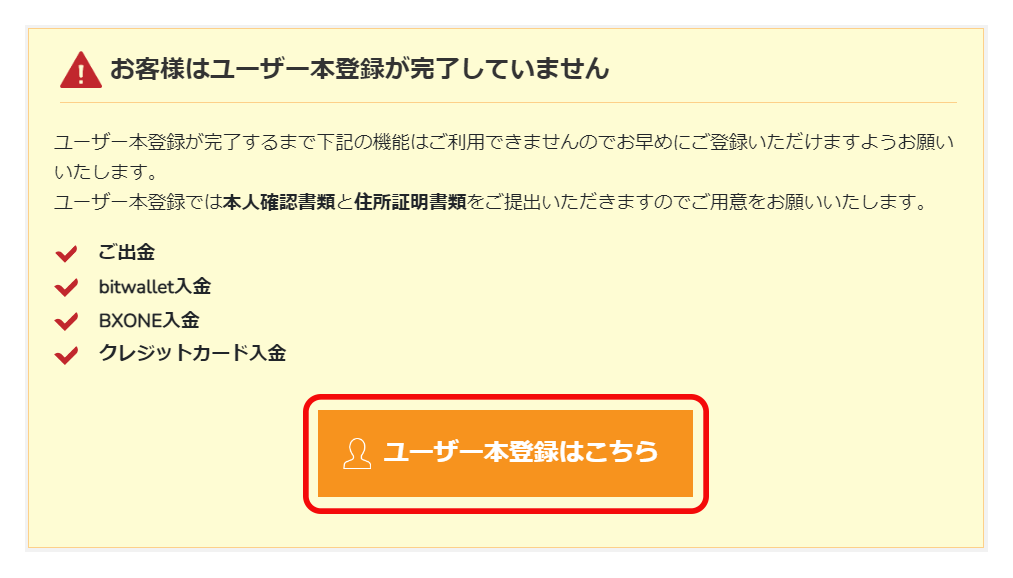 お客様はユーザー本登録が完了していません

ユーザー本登録が完了するまで下記の機能はご利用できませんのでお早めにご登録いただけますようお願いいたします。
ユーザー本登録では本人確認書類と住所証明書類をご提出いただきますのでご用意をお願いいたします。

ご出金
bitwallet入金
BXONE入金
クレジットカード入金

ユーザー本登録はこちら